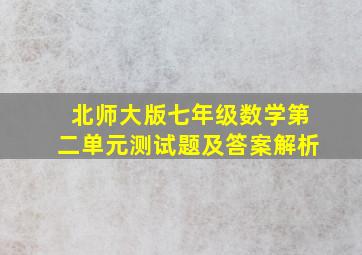 北师大版七年级数学第二单元测试题及答案解析